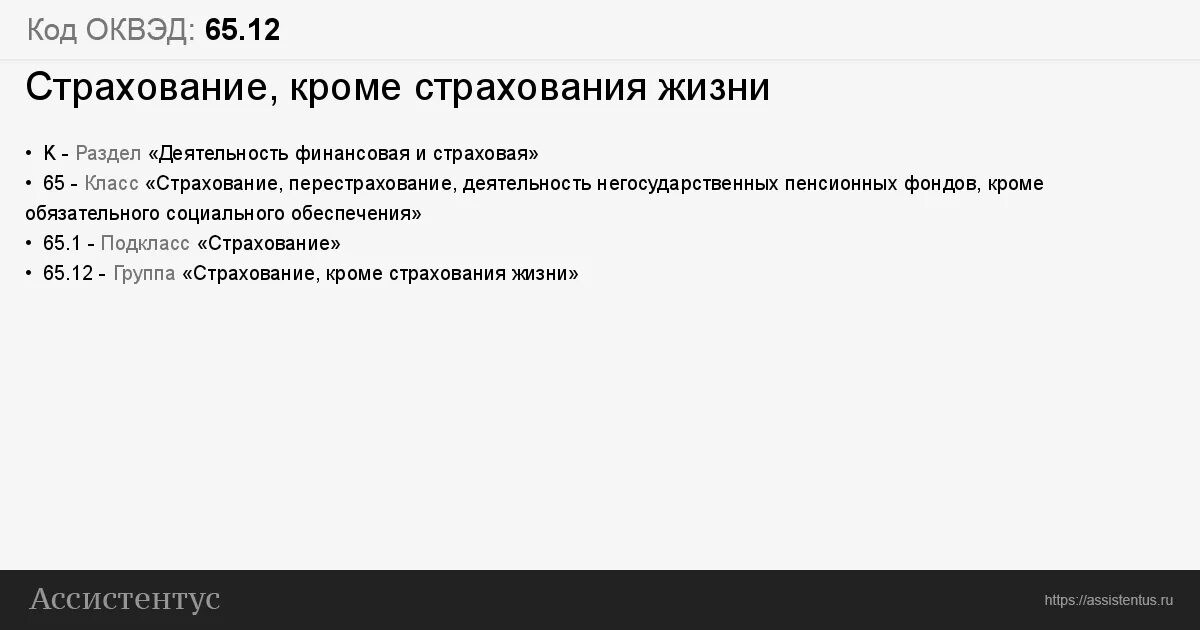 Код ОКВЭД: 65.12

Страхование, кроме страхования жизни

• K - Раздел «Деятельность финансовая и страховая»
• 65 - Класс «Страхование, перестрахование, деятельность негосударственных пенсионных фондов, кроме обязательного социального обеспечения»
• 65.1 - Подкласс «Страхование»
• 65.12 - Группа «Страхование, кроме страхования жизни»

Ассистентус

https://assistentus.ru